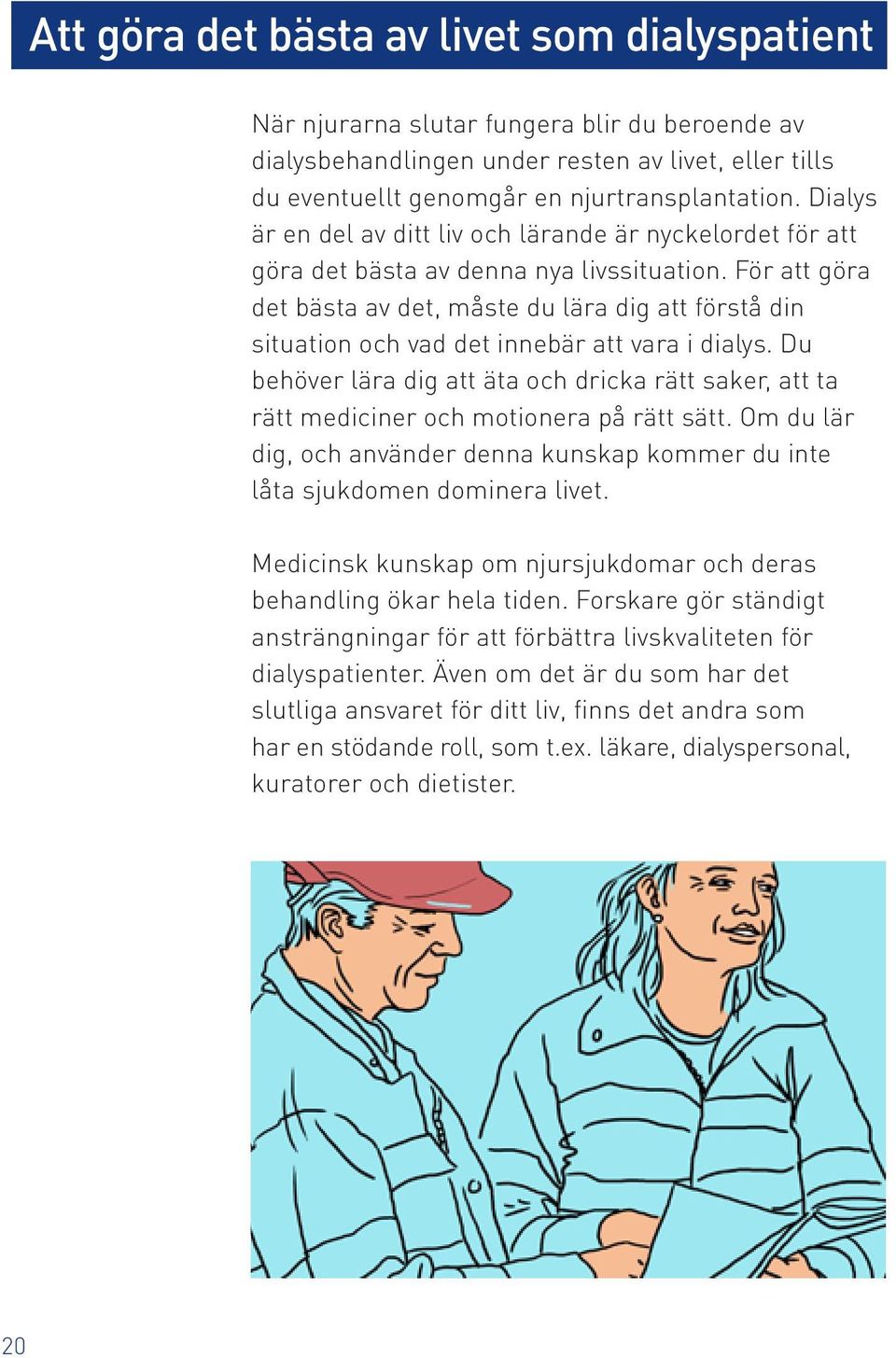 Att göra det bästa av livet som dialyspatient

När njurarna slutar fungera blir du beroende av dialysbehandlingen under resten av livet, eller tills du eventuellt genomgår en njurtransplantation. Dialys är en del av ditt liv och lärande är nyckelordet för att göra det bästa av denna nya livssituation. För att göra det bästa av det, måste du lära dig att förstå din situation och vad det innebär att vara i dialys. Du behöver lära dig att äta och dricka rätt saker, att ta rätt mediciner och motionera på rätt sätt. Om du lär dig, och använder denna kunskap kommer du inte låta sjukdomen dominera livet.

Medicinsk kunskap om njursjukdomar och deras behandling ökar hela tiden. Forskare gör ständigt ansträngningar för att förbättra livskvaliteten för dialyspatienter. Även om det är du som har det slutliga ansvaret för ditt liv, finns det andra som har en stödande roll, som t.ex. läkare, dialyspersonal, kuratorer och dietister.

20